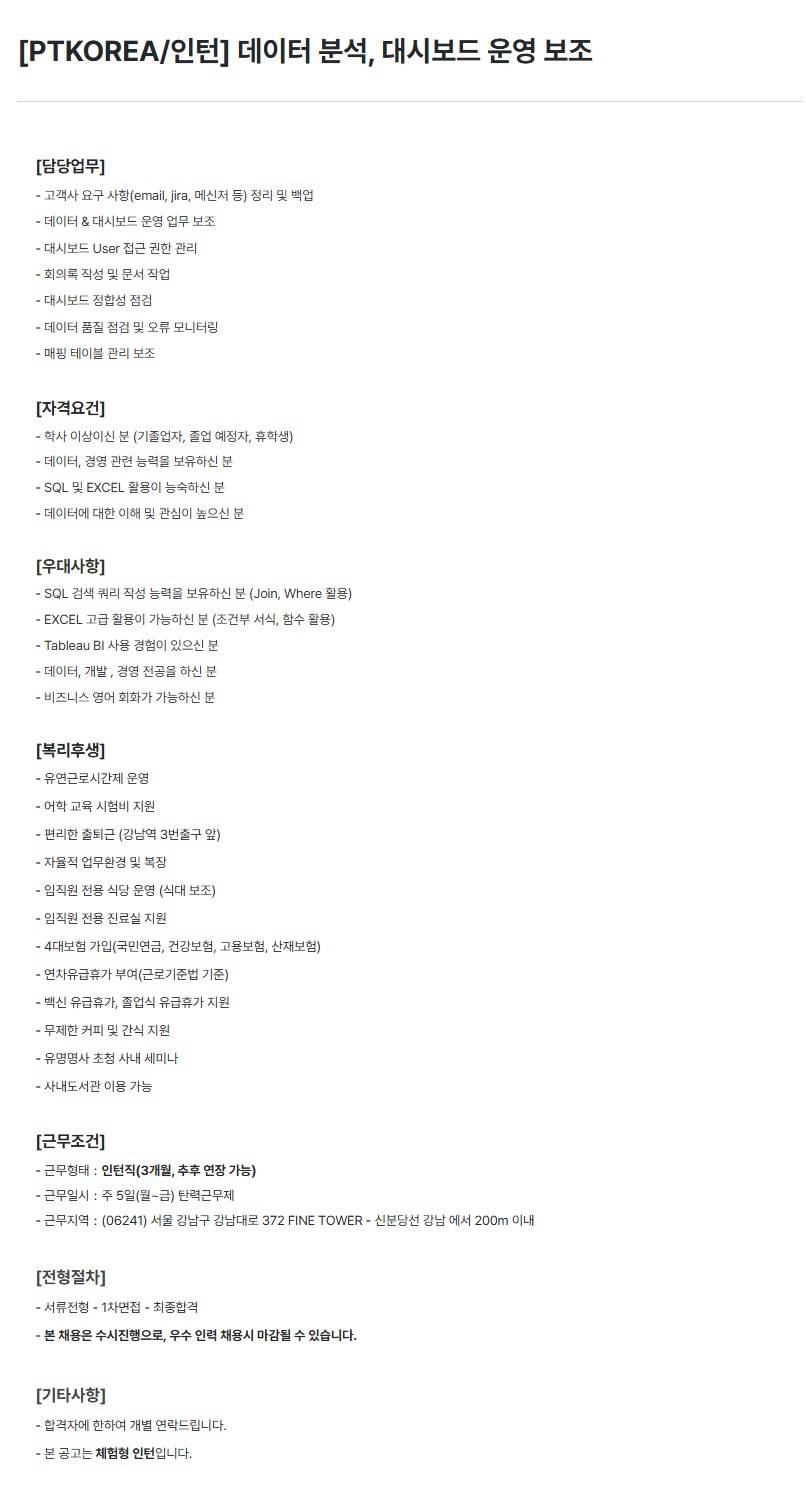 [PTKOREA/인턴] 데이터 분석, 대시보드 운영 보조

[담당업무]
- 고객사 요구 사항(email, jira, 메신저 등) 정리 및 백업
- 데이터 & 대시보드 운영 업무 보조
- 대시보드 User 접근 권한 관리
- 회의록 작성 및 문서 작업
- 대시보드 정합성 점검
- 데이터 품질 점검 및 오류 모니터링
- 매핑 테이블 관리 보조

[자격요건]
- 학사 이상이신 분 (기졸업자, 졸업 예정자, 휴학생)
- 데이터, 경영 관련 능력을 보유하신 분
- SQL 및 EXCEL 활용이 능숙하신 분
- 데이터에 대한 이해 및 관심이 높으신 분

[우대사항]
- SQL 검색 쿼리 작성 능력을 보유하신 분 (Join, Where 활용)
- EXCEL 고급 활용이 가능하신 분 (조건부 서식, 함수 활용)
- Tableau BI 사용 경험이 있으신 분
- 데이터, 개발 , 경영 전공을 하신 분
- 비즈니스 영어 회화가 가능하신 분

[복리후생]
- 유연근로시간제 운영
- 어학 교육 시험비 지원
- 편리한 출퇴근 (강남역 3번출구 앞)
- 자율적 업무환경 및 복장
- 임직원 전용 식당 운영 (식대 보조)
- 임직원 전용 진료실 지원
- 4대보험 가입(국민연금, 건강보험, 고용보험, 산재보험)
- 연차유급휴가 부여(근로기준법 기준)
- 백신 유급휴가, 졸업식 유급휴가 지원
- 무제한 커피 및 간식 지원
- 유명명사 초청 사내 세미나
- 사내도서관 이용 가능

[근무조건]
- 근무형태 : 인턴직(3개월, 추후 연장 가능)
- 근무일시 : 주 5일(월~금) 탄력근무제
- 근무지역 : (06241) 서울 강남구 강남대로 372 FINE TOWER - 신분당선 강남 에서 200m 이내

[전형절차]
- 서류전형 - 1차면접 - 최종합격
- 본 채용은 수시진행으로, 우수 인력 채용시 마감될 수 있습니다.

[기타사항]
- 합격자에 한하여 개별 연락드립니다.
- 본 공고는 체험형 인턴입니다.